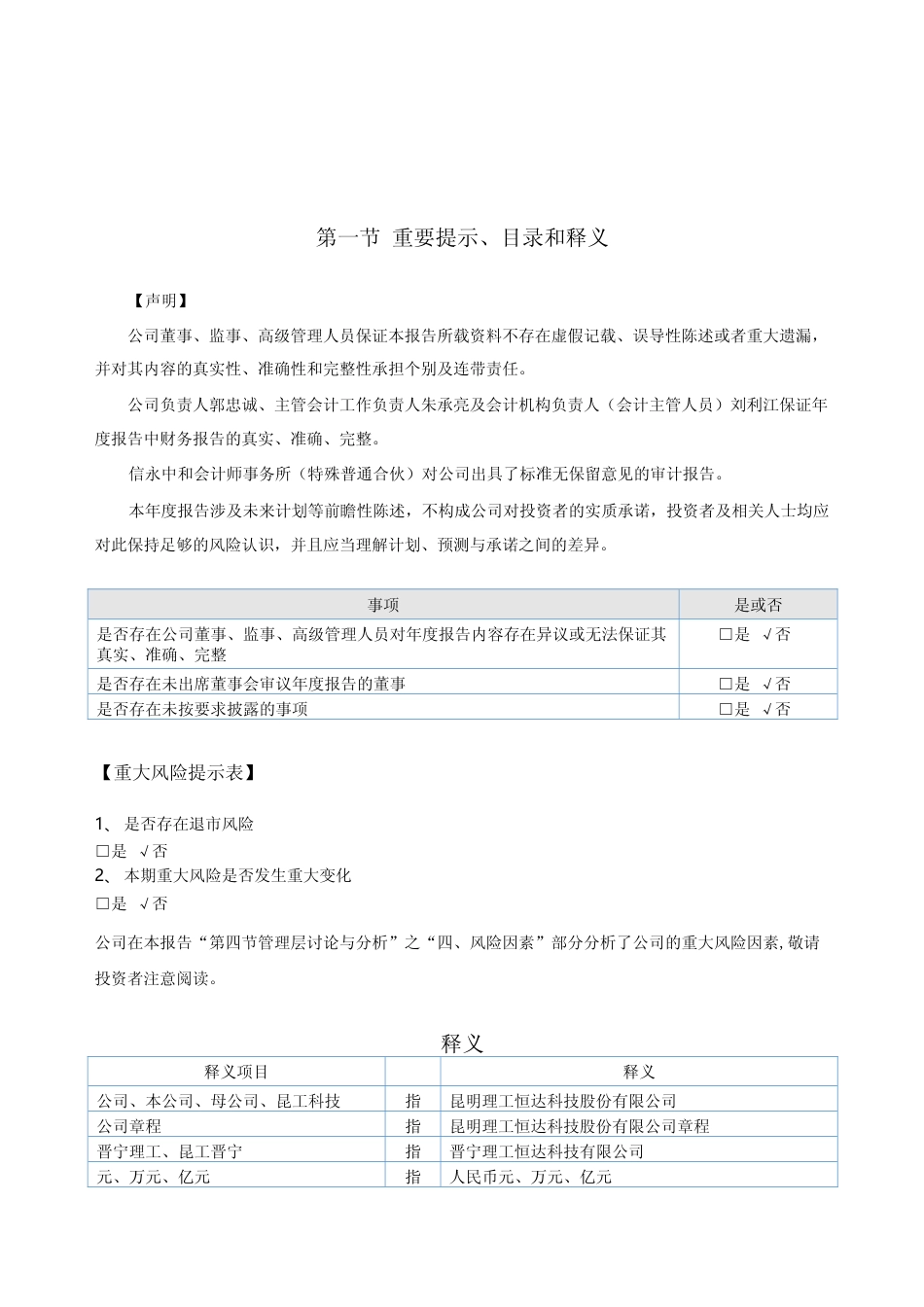 第一节 重要提示、目录和释义

【声明】

公司董事、监事、高级管理人员保证本报告所载资料不存在虚假记载、误导性陈述或者重大遗漏，并对其内容的真实性、准确性和完整性承担个别及连带责任。

公司负责人郭忠诚、主管会计工作负责人朱承亮及会计机构负责人（会计主管人员）刘利江保证年度报告中财务报告的真实、准确、完整。

信永中和会计师事务所（特殊普通合伙）对公司出具了标准无保留意见的审计报告。

本年度报告涉及未来计划等前瞻性陈述，不构成公司对投资者的实质承诺，投资者及相关人士均应对此保持足够的风险认识，并且应当理解计划、预测与承诺之间的差异。

| 事项 | 是或否 |
|---|---|
| 是否存在公司董事、监事、高级管理人员对年度报告内容存在异议或无法保证其真实、准确、完整 | □是 √否 |
| 是否存在未出席董事会审议年度报告的董事 | □是 √否 |
| 是否存在未按要求披露的事项 | □是 √否 |

【重大风险提示表】

1、 是否存在退市风险
□是 √否
2、 本期重大风险是否发生重大变化
□是 √否

公司在本报告“第四节管理层讨论与分析”之“四、风险因素”部分分析了公司的重大风险因素,敬请投资者注意阅读。

释义

| 释义项目 | | 释义 |
|---|---|---|
| 公司、本公司、母公司、昆工科技 | 指 | 昆明理工恒达科技股份有限公司 |
| 公司章程 | 指 | 昆明理工恒达科技股份有限公司章程 |
| 晋宁理工、昆工晋宁 | 指 | 晋宁理工恒达科技有限公司 |
| 元、万元、亿元 | 指 | 人民币元、万元、亿元 |